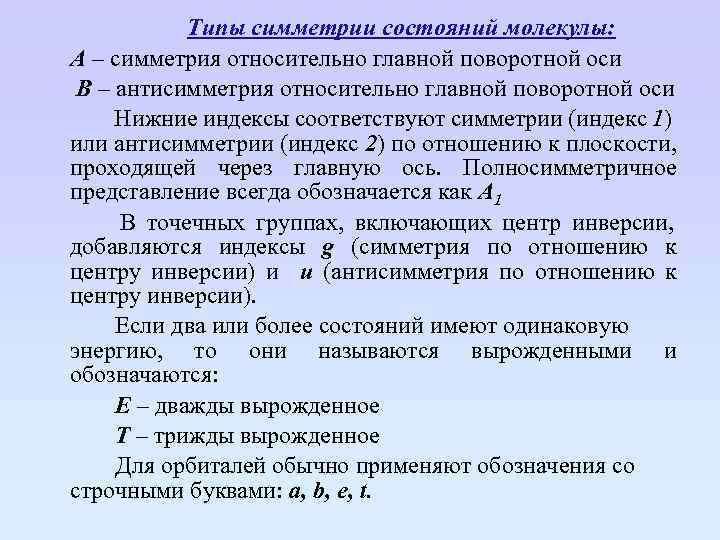 Типы симметрии состояний молекулы:

A – симметрия относительно главной поворотной оси

B – антисимметрия относительно главной поворотной оси

Нижние индексы соответствуют симметрии (индекс 1) или антисимметрии (индекс 2) по отношению к плоскости, проходящей через главную ось. Полносимметричное представление всегда обозначается как $A_1$

В точечных группах, включающих центр инверсии, добавляются индексы g (симметрия по отношению к центру инверсии) и u (антисимметрия по отношению к центру инверсии).

Если два или более состояний имеют одинаковую энергию, то они называются вырожденными и обозначаются:

E – дважды вырожденное

T – трижды вырожденное

Для орбиталей обычно применяют обозначения со строчными буквами: a, b, e, t.